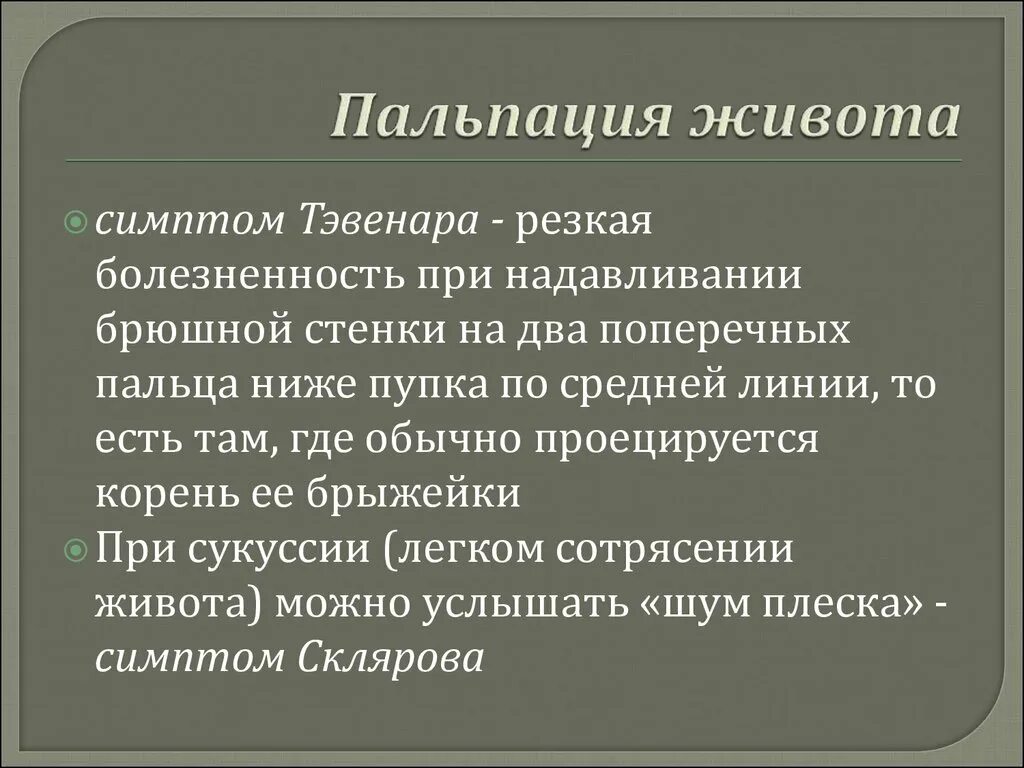 Пальпация живота

симптом Тэвенара - резкая болезненность при надавливании брюшной стенки на два поперечных пальца ниже пупка по средней линии, то есть там, где обычно проецируется корень ее брыжейки

При сукуссии (легком сотрясении живота) можно услышать «шум плеска» - симптом Склярова